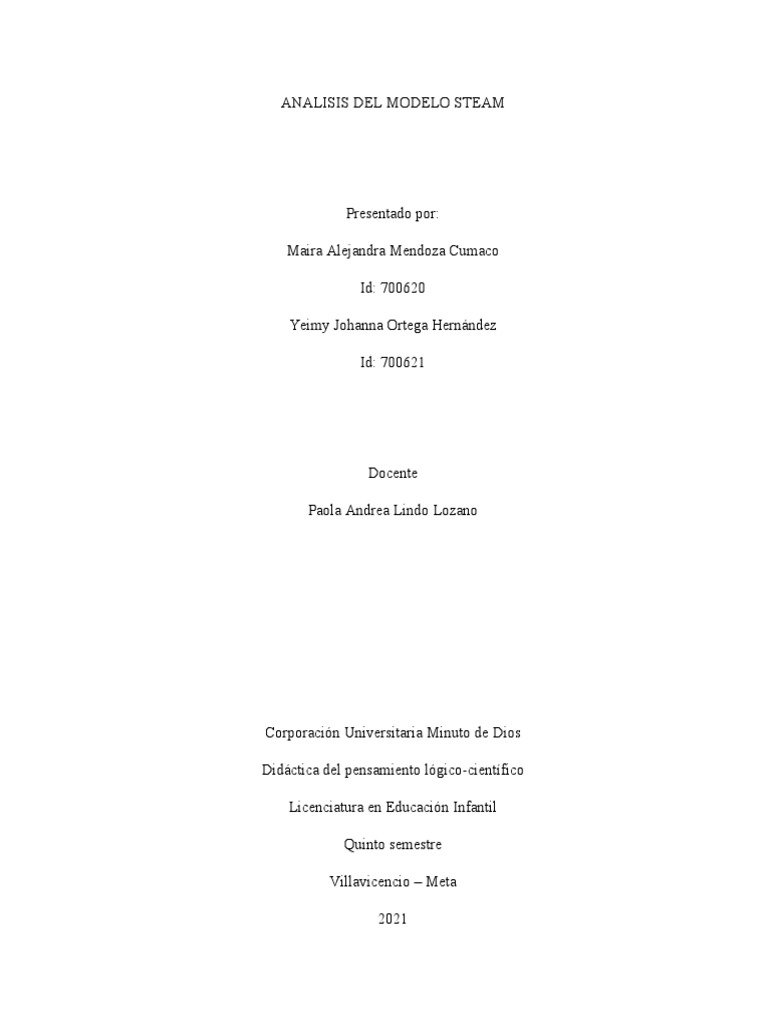 ANALISIS DEL MODELO STEAM

Presentado por:

Maira Alejandra Mendoza Cumaco

Id: 700620

Yeimy Johanna Ortega Hernández

Id: 700621

Docente

Paola Andrea Lindo Lozano

Corporación Universitaria Minuto de Dios

Didáctica del pensamiento lógico-científico

Licenciatura en Educación Infantil

Quinto semestre

Villavicencio – Meta

2021